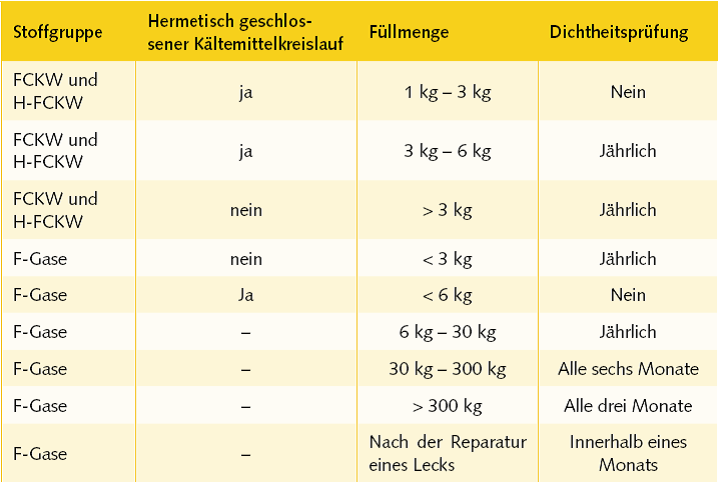 | Stoffgruppe | Hermetisch geschlossener Kältemittelkreislauf | Füllmenge | Dichtheitsprüfung |
|---|---|---|---|
| FCKW und H-FCKW | ja | 1 kg – 3 kg | Nein |
| FCKW und H-FCKW | ja | 3 kg – 6 kg | Jährlich |
| FCKW und H-FCKW | nein | > 3 kg | Jährlich |
| F-Gase | nein | < 3 kg | Jährlich |
| F-Gase | Ja | < 6 kg | Nein |
| F-Gase | – | 6 kg – 30 kg | Jährlich |
| F-Gase | – | 30 kg – 300 kg | Alle sechs Monate |
| F-Gase | – | > 300 kg | Alle drei Monate |
| F-Gase | – | Nach der Reparatur eines Lecks | Innerhalb eines Monats |